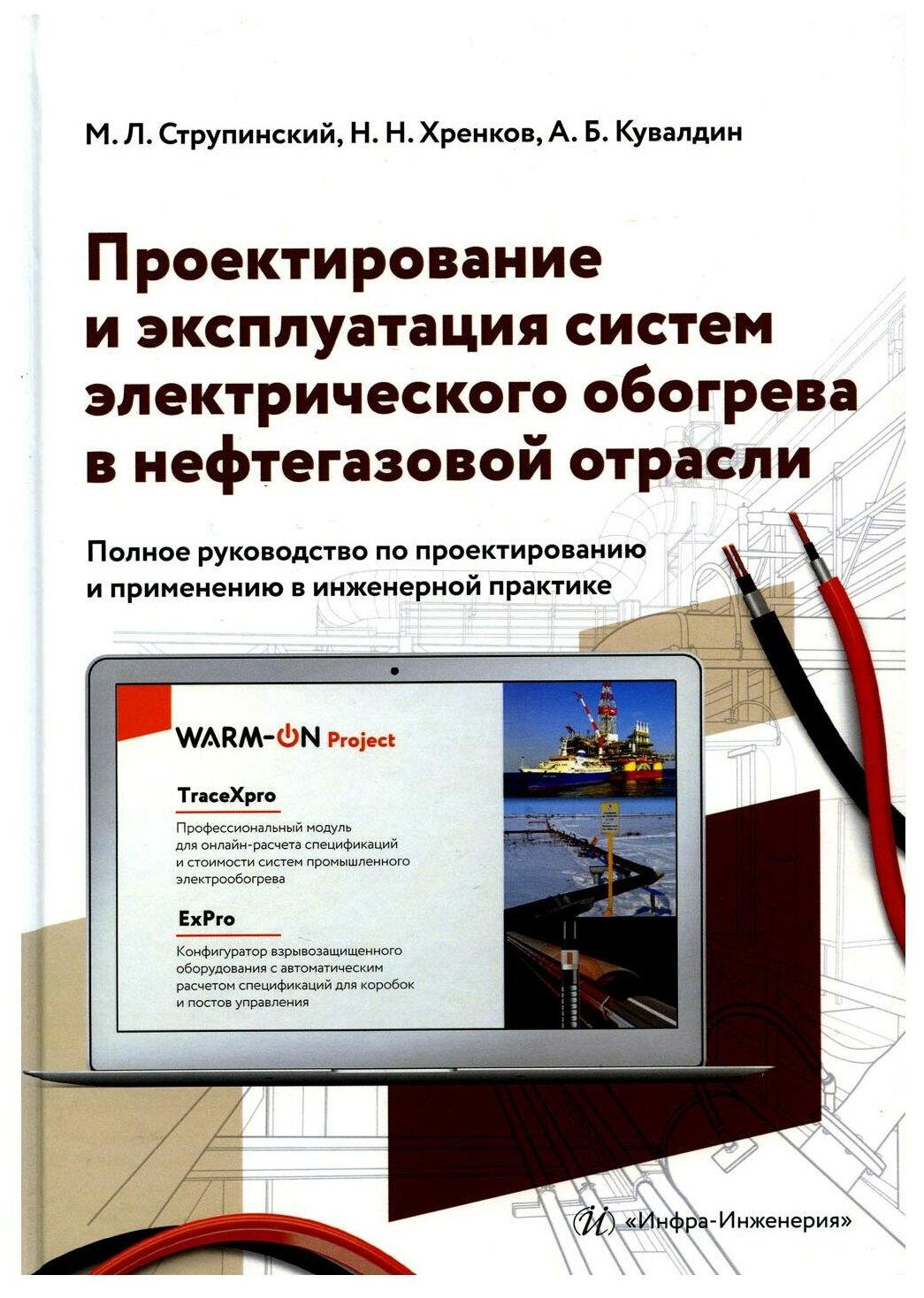 М. Л. Струпинский, Н. Н. Хренков, А. Б. Кувалдин

Проектирование и эксплуатация систем электрического обогрева в нефтегазовой отрасли

Полное руководство по проектированию и применению в инженерной практике

WARM-ON Project

TraceXpro

Профессиональный модуль для онлайн-расчета спецификаций и стоимости систем промышленного электрообогрева

ExPro

Конфигуратор взрывозащищенного оборудования с автоматическим расчетом спецификаций для коробок и постов управления

«Инфра-Инженерия»